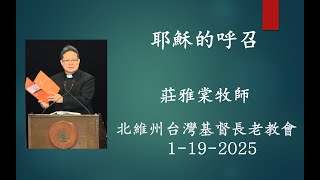 耶穌的呼召

莊雅棠牧師

北維州台灣基督長老教會
1-19-2025